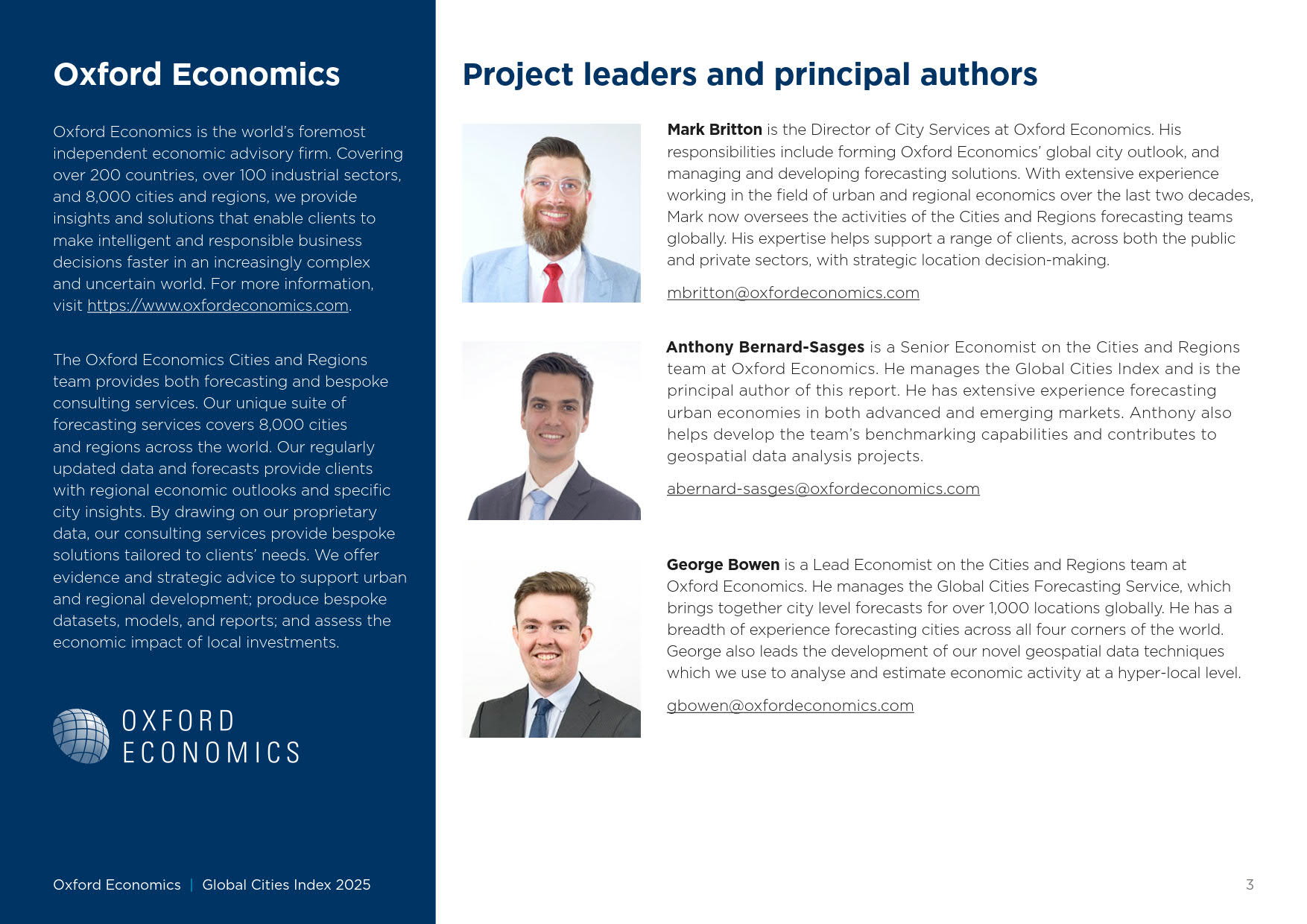 Oxford Economics

Oxford Economics is the world's foremost independent economic advisory firm. Covering over 200 countries, over 100 industrial sectors, and 8,000 cities and regions, we provide insights and solutions that enable clients to make intelligent and responsible business decisions faster in an increasingly complex and uncertain world. For more information, visit https://www.oxfordeconomics.com.

The Oxford Economics Cities and Regions team provides both forecasting and bespoke consulting services. Our unique suite of forecasting services covers 8,000 cities and regions across the world. Our regularly updated data and forecasts provide clients with regional economic outlooks and specific city insights. By drawing on our proprietary data, our consulting services provide bespoke solutions tailored to clients' needs. We offer evidence and strategic advice to support urban and regional development; produce bespoke datasets, models, and reports; and assess the economic impact of local investments.

OXFORD ECONOMICS

Oxford Economics | Global Cities Index 2025

Project leaders and principal authors

Mark Britton is the Director of City Services at Oxford Economics. His responsibilities include forming Oxford Economics' global city outlook, and managing and developing forecasting solutions. With extensive experience working in the field of urban and regional economics over the last two decades, Mark now oversees the activities of the Cities and Regions forecasting teams globally. His expertise helps support a range of clients, across both the public and private sectors, with strategic location decision-making.

mbritton@oxfordeconomics.com

Anthony Bernard-Sasges is a Senior Economist on the Cities and Regions team at Oxford Economics. He manages the Global Cities Index and is the principal author of this report. He has extensive experience forecasting urban economies in both advanced and emerging markets. Anthony also helps develop the team's benchmarking capabilities and contributes to geospatial data analysis projects.

abernard-sasges@oxfordeconomics.com

George Bowen is a Lead Economist on the Cities and Regions team at Oxford Economics. He manages the Global Cities Forecasting Service, which brings together city level forecasts for over 1,000 locations globally. He has a breadth of experience forecasting cities across all four corners of the world. George also leads the development of our novel geospatial data techniques which we use to analyse and estimate economic activity at a hyper-local level.

gbowen@oxfordeconomics.com

3